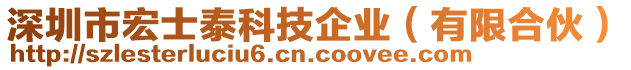 深圳市宏士泰科技企业（有限合伙）
http://szlesterluciu6.cn.coovee.com